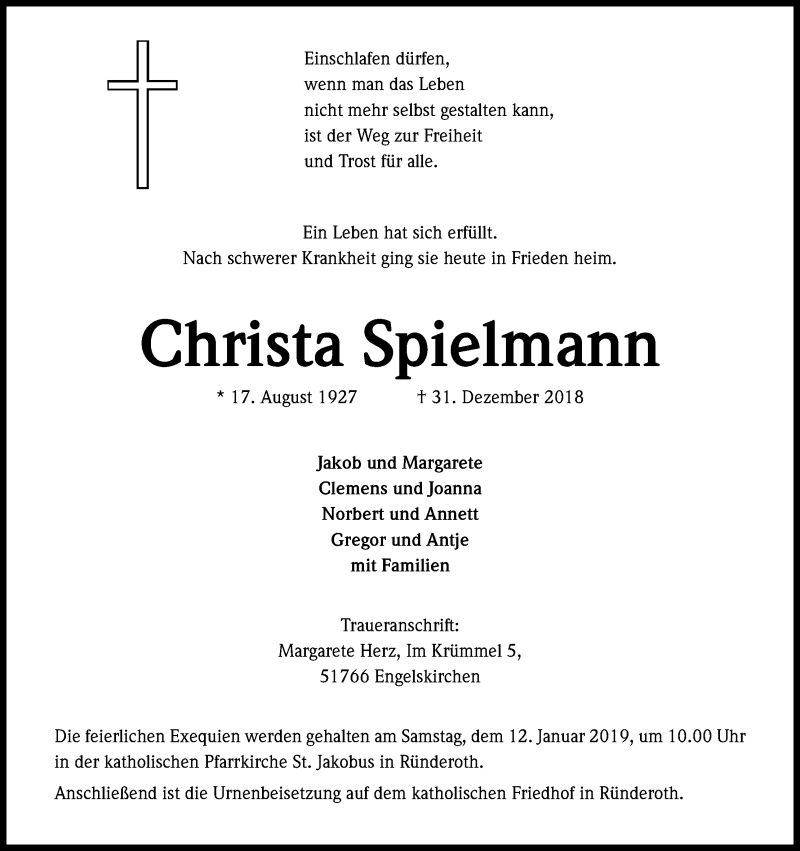 Einschlafen dürfen,
wenn man das Leben
nicht mehr selbst gestalten kann,
ist der Weg zur Freiheit
und Trost für alle.

Ein Leben hat sich erfüllt.
Nach schwerer Krankheit ging sie heute in Frieden heim.

Christa Spielmann

* 17. August 1927 † 31. Dezember 2018

Jakob und Margarete
Clemens und Joanna
Norbert und Annett
Gregor und Antje
mit Familien

Traueranschrift:
Margarete Herz, Im Krümmel 5,
51766 Engelskirchen

Die feierlichen Exequien werden gehalten am Samstag, dem 12. Januar 2019, um 10.00 Uhr in der katholischen Pfarrkirche St. Jakobus in Ründeroth.

Anschließend ist die Urnenbeisetzung auf dem katholischen Friedhof in Ründeroth.